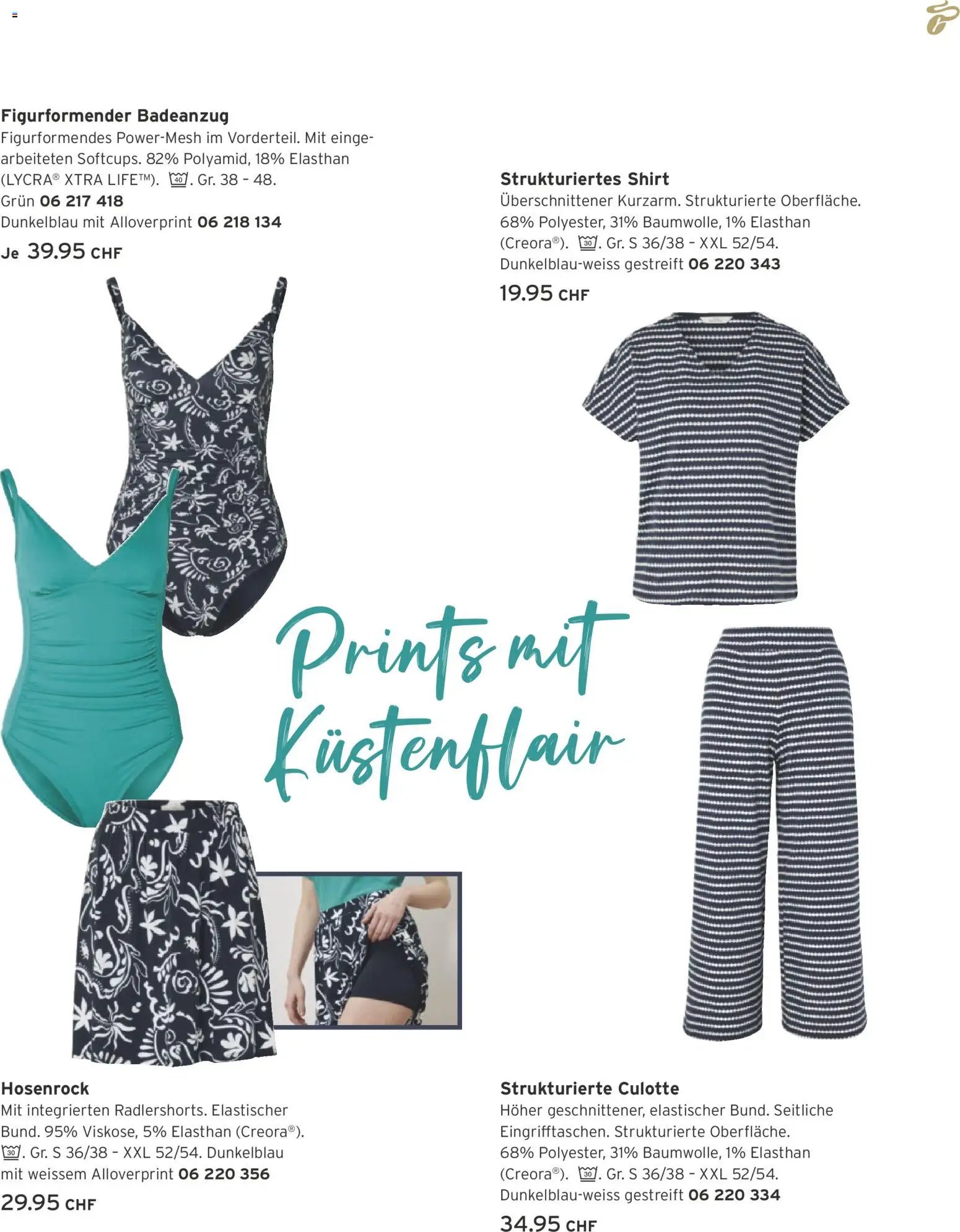 Figurformender Badeanzug
Figurformendes Power-Mesh im Vorderteil. Mit eingearbeiteten Softcups. 82% Polyamid, 18% Elasthan (LYCRA® XTRA LIFE™). 40. Gr. 38 – 48.
Grün 06 217 418
Dunkelblau mit Alloverprint 06 218 134
Je 39.95 CHF

Strukturiertes Shirt
Überschnittener Kurzarm. Strukturierte Oberfläche. 68% Polyester, 31% Baumwolle, 1% Elasthan (Creora®). 30. Gr. S 36/38 – XXL 52/54.
Dunkelblau-weiss gestreift 06 220 343
19.95 CHF

Prints mit Küstenflair

Hosenrock
Mit integrierten Radlershorts. Elastischer Bund. 95% Viskose, 5% Elasthan (Creora®). 30. Gr. S 36/38 – XXL 52/54. Dunkelblau mit weissem Alloverprint 06 220 356
29.95 CHF

Strukturierte Culotte
Höher geschnittener, elastischer Bund. Seitliche Eingrifftaschen. Strukturierte Oberfläche. 68% Polyester, 31% Baumwolle, 1% Elasthan (Creora®). 30. Gr. S 36/38 – XXL 52/54.
Dunkelblau-weiss gestreift 06 220 334
34.95 CHF